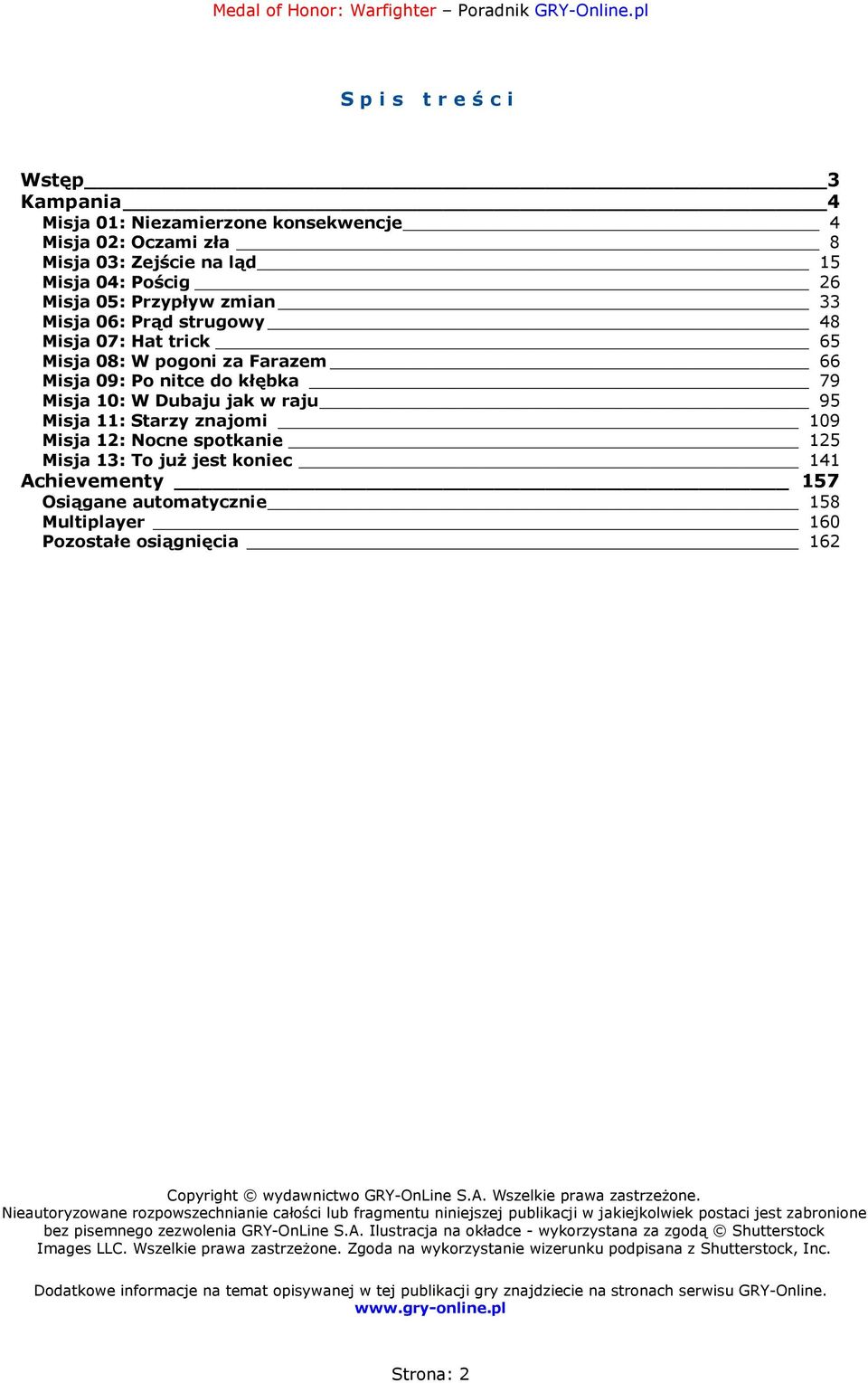 Medal of Honor: Warfighter – Poradnik GRY-Online.pl

Spis treści

Wstęp 3
Kampania 4
Misja 01: Niezamierzone konsekwencje 4
Misja 02: Oczami zła 8
Misja 03: Zejście na ląd 15
Misja 04: Pościg 26
Misja 05: Przypływ zmian 33
Misja 06: Prąd strugowy 48
Misja 07: Hat trick 65
Misja 08: W pogoni za Farazem 66
Misja 09: Po nitce do kłębka 79
Misja 10: W Dubaju jak w raju 95
Misja 11: Starzy znajomi 109
Misja 12: Nocne spotkanie 125
Misja 13: To już jest koniec 141
Achievementy 157
Osiągane automatycznie 158
Multiplayer 160
Pozostałe osiągnięcia 162

Copyright © wydawnictwo GRY-OnLine S.A. Wszelkie prawa zastrzeżone.
Nieautoryzowane rozpowszechnianie całości lub fragmentu niniejszej publikacji w jakiejkolwiek postaci jest zabronione bez pisemnego zezwolenia GRY-OnLine S.A. Ilustracja na okładce - wykorzystana za zgodą © Shutterstock Images LLC. Wszelkie prawa zastrzeżone. Zgoda na wykorzystanie wizerunku podpisana z Shutterstock, Inc.

Dodatkowe informacje na temat opisywanej w tej publikacji gry znajdziecie na stronach serwisu GRY-Online.
www.gry-online.pl

Strona: 2